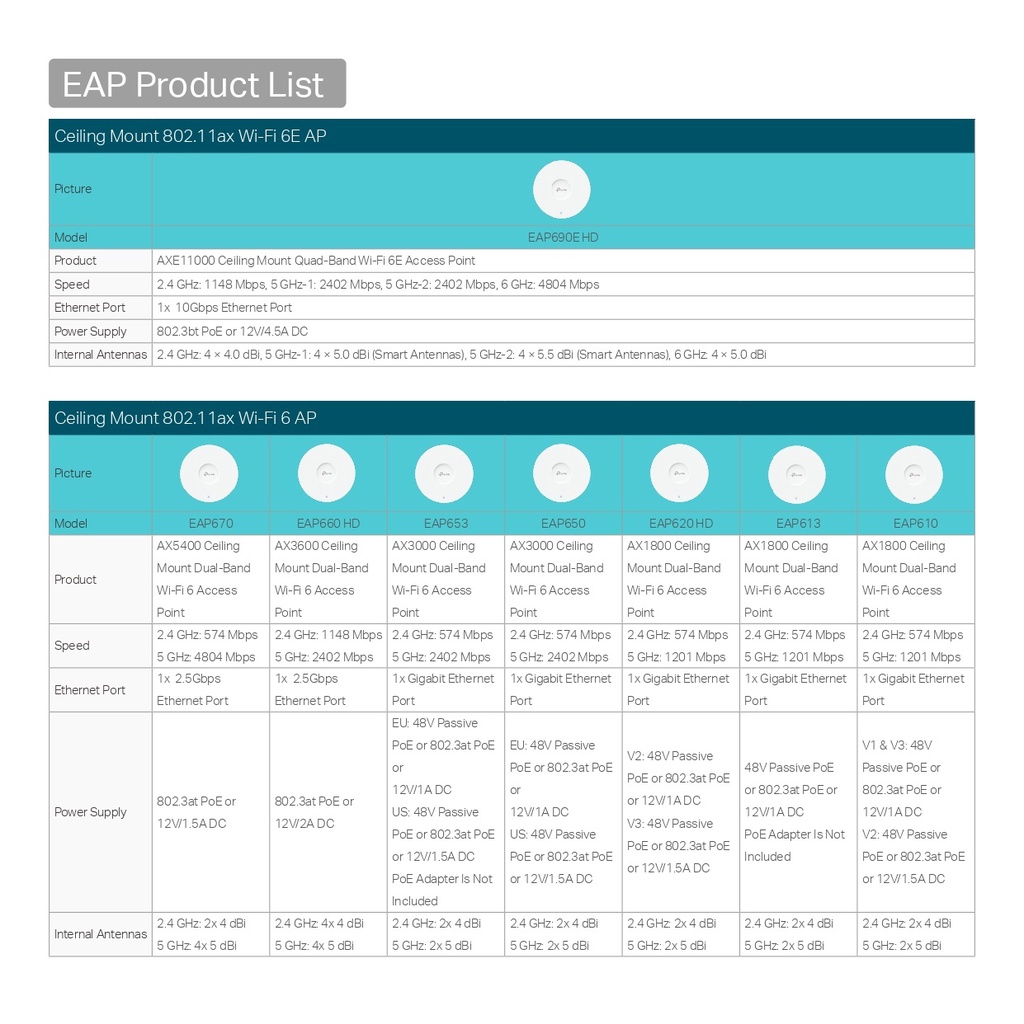 EAP Product List

Ceiling Mount 802.11ax Wi-Fi 6E AP

| Picture | |
|---|---|
| Model | EAP690E HD |
| Product | AXE11000 Ceiling Mount Quad-Band Wi-Fi 6E Access Point |
| Speed | 2.4 GHz: 1148 Mbps, 5 GHz-1: 2402 Mbps, 5 GHz-2: 2402 Mbps, 6 GHz: 4804 Mbps |
| Ethernet Port | 1x 10Gbps Ethernet Port |
| Power Supply | 802.3bt PoE or 12V/4.5A DC |
| Internal Antennas | 2.4 GHz: 4 × 4.0 dBi, 5 GHz-1: 4 × 5.0 dBi (Smart Antennas), 5 GHz-2: 4 × 5.5 dBi (Smart Antennas), 6 GHz: 4 × 5.0 dBi |

Ceiling Mount 802.11ax Wi-Fi 6 AP

| Picture | | | | | | | |
|---|---|---|---|---|---|---|---|
| Model | EAP670 | EAP660 HD | EAP653 | EAP650 | EAP620 HD | EAP613 | EAP610 |
| Product | AX5400 Ceiling Mount Dual-Band Wi-Fi 6 Access Point | AX3600 Ceiling Mount Dual-Band Wi-Fi 6 Access Point | AX3000 Ceiling Mount Dual-Band Wi-Fi 6 Access Point | AX3000 Ceiling Mount Dual-Band Wi-Fi 6 Access Point | AX1800 Ceiling Mount Dual-Band Wi-Fi 6 Access Point | AX1800 Ceiling Mount Dual-Band Wi-Fi 6 Access Point | AX1800 Ceiling Mount Dual-Band Wi-Fi 6 Access Point |
| Speed | 2.4 GHz: 574 Mbps 5 GHz: 4804 Mbps | 2.4 GHz: 1148 Mbps 5 GHz: 2402 Mbps | 2.4 GHz: 574 Mbps 5 GHz: 2402 Mbps | 2.4 GHz: 574 Mbps 5 GHz: 2402 Mbps | 2.4 GHz: 574 Mbps 5 GHz: 1201 Mbps | 2.4 GHz: 574 Mbps 5 GHz: 1201 Mbps | 2.4 GHz: 574 Mbps 5 GHz: 1201 Mbps |
| Ethernet Port | 1x 2.5Gbps Ethernet Port | 1x 2.5Gbps Ethernet Port | 1x Gigabit Ethernet Port | 1x Gigabit Ethernet Port | 1x Gigabit Ethernet Port | 1x Gigabit Ethernet Port | 1x Gigabit Ethernet Port |
| Power Supply | 802.3at PoE or 12V/1.5A DC | 802.3at PoE or 12V/2A DC | EU: 48V Passive PoE or 802.3at PoE or 12V/1A DC US: 48V Passive PoE or 802.3at PoE or 12V/1.5A DC PoE Adapter Is Not Included | EU: 48V Passive PoE or 802.3at PoE or 12V/1A DC US: 48V Passive PoE or 802.3at PoE or 12V/1.5A DC | V2: 48V Passive PoE or 802.3at PoE or 12V/1A DC V3: 48V Passive PoE or 802.3at PoE or 12V/1.5A DC | 48V Passive PoE or 802.3at PoE or 12V/1A DC PoE Adapter Is Not Included | V1 & V3: 48V Passive PoE or 802.3at PoE or 12V/1A DC V2: 48V Passive PoE or 802.3at PoE or 12V/1.5A DC |
| Internal Antennas | 2.4 GHz: 2x 4 dBi 5 GHz: 4x 5 dBi | 2.4 GHz: 4x 4 dBi 5 GHz: 4x 5 dBi | 2.4 GHz: 2x 4 dBi 5 GHz: 2x 5 dBi | 2.4 GHz: 2x 4 dBi 5 GHz: 2x 5 dBi | 2.4 GHz: 2x 4 dBi 5 GHz: 2x 5 dBi | 2.4 GHz: 2x 4 dBi 5 GHz: 2x 5 dBi | 2.4 GHz: 2x 4 dBi 5 GHz: 2x 5 dBi |